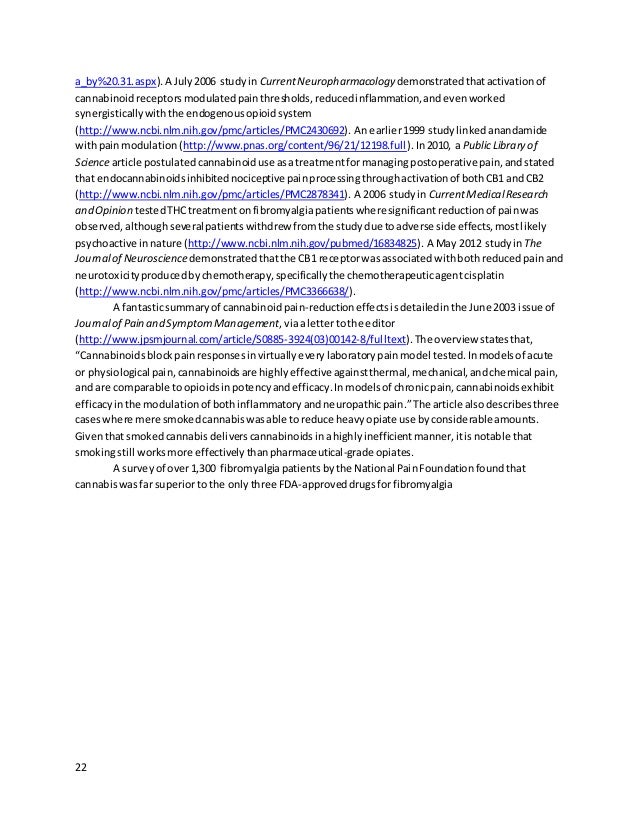 a_by%20.31.aspx). A July 2006 study in Current Neuropharmacology demonstrated that activation of cannabinoid receptors modulated pain thresholds, reduced inflammation, and even worked synergistically with the endogenous opioid system (http://www.ncbi.nlm.nih.gov/pmc/articles/PMC2430692). An earlier 1999 study linked anandamide with pain modulation (http://www.pnas.org/content/96/21/12198.full). In 2010, a Public Library of Science article postulated cannabinoid use as a treatment for managing postoperative pain, and stated that endocannabinoids inhibited nociceptive pain processing through activation of both CB1 and CB2 (http://www.ncbi.nlm.nih.gov/pmc/articles/PMC2878341). A 2006 study in Current Medical Research and Opinion tested THC treatment on fibromyalgia patients where significant reduction of pain was observed, although several patients withdrew from the study due to adverse side effects, most likely psychoactive in nature (http://www.ncbi.nlm.nih.gov/pubmed/16834825). A May 2012 study in The Journal of Neuroscience demonstrated that the CB1 receptor was associated with both reduced pain and neurotoxicity produced by chemotherapy, specifically the chemotherapeutic agent cisplatin (http://www.ncbi.nlm.nih.gov/pmc/articles/PMC3366638/).

A fantastic summary of cannabinoid pain-reduction effects is detailed in the June 2003 issue of Journal of Pain and Symptom Management, via a letter to the editor (http://www.jpsmjournal.com/article/S0885-3924(03)00142-8/fulltext). The overview states that, "Cannabinoids block pain responses in virtually every laboratory pain model tested. In models of acute or physiological pain, cannabinoids are highly effective against thermal, mechanical, and chemical pain, and are comparable to opioids in potency and efficacy. In models of chronic pain, cannabinoids exhibit efficacy in the modulation of both inflammatory and neuropathic pain." The article also describes three cases where mere smoked cannabis was able to reduce heavy opiate use by considerable amounts. Given that smoked cannabis delivers cannabinoids in a highly inefficient manner, it is notable that smoking still works more effectively than pharmaceutical-grade opiates.

A survey of over 1,300 fibromyalgia patients by the National Pain Foundation found that cannabis was far superior to the only three FDA-approved drugs for fibromyalgia

22